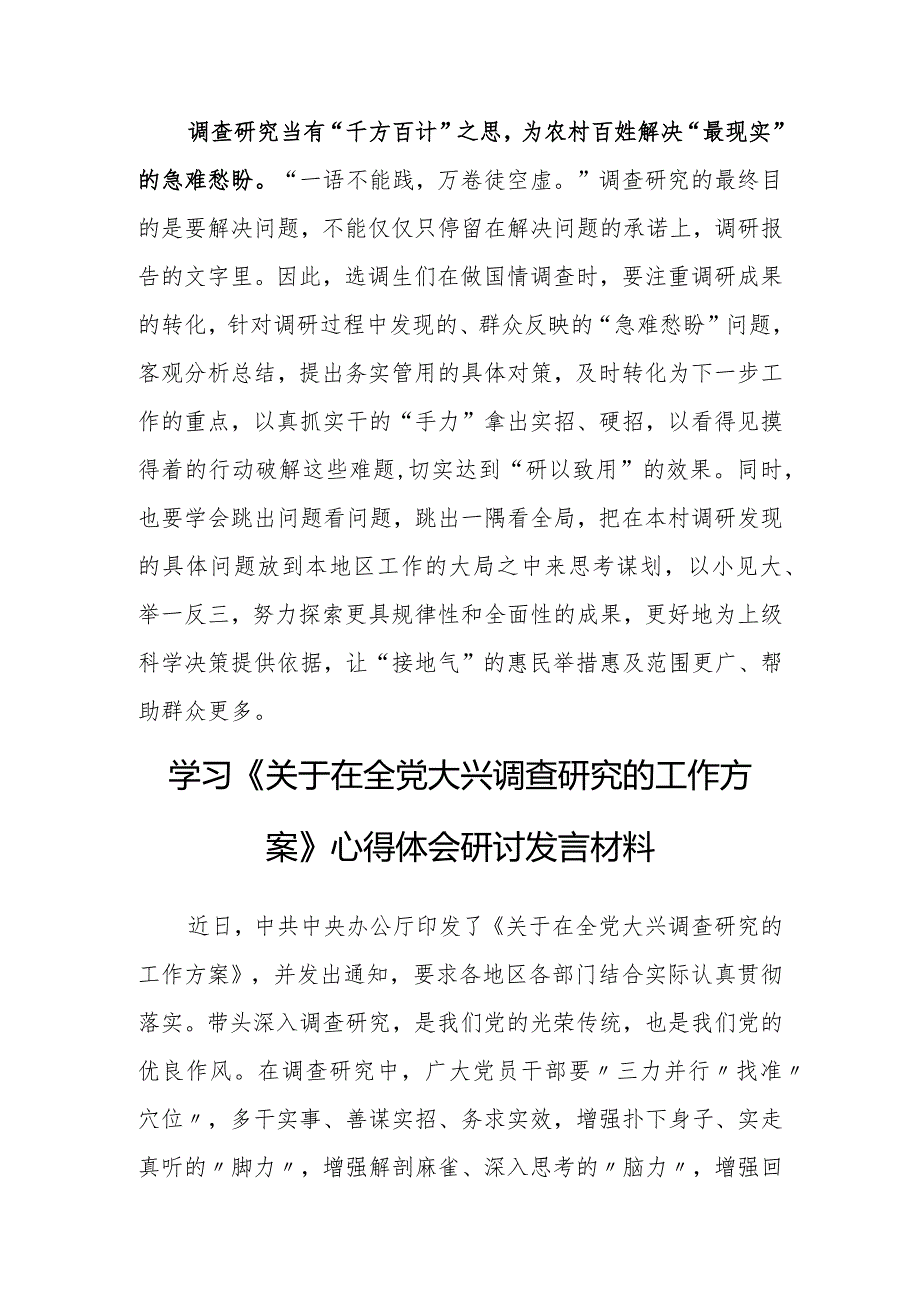 调查研究当有“千方百计”之思，为农村百姓解决“最现实”的急难愁盼。“一语不能践，万卷徒空虚。”调查研究的最终目的是要解决问题，不能仅仅只停留在解决问题的承诺上，调研报告的文字里。因此，选调生们在做国情调查时，要注重调研成果的转化，针对调研过程中发现的、群众反映的“急难愁盼”问题，客观分析总结，提出务实管用的具体对策，及时转化为下一步工作的重点，以真抓实干的“手力”拿出实招、硬招，以看得见摸得着的行动破解这些难题,切实达到“研以致用”的效果。同时，也要学会跳出问题看问题，跳出一隅看全局，把在本村调研发现的具体问题放到本地区工作的大局之中来思考谋划，以小见大、举一反三，努力探索更具规律性和全面性的成果，更好地为上级科学决策提供依据，让“接地气”的惠民举措惠及范围更广、帮助群众更多。

学习《关于在全党大兴调查研究的工作方案》心得体会研讨发言材料

近日，中共中央办公厅印发了《关于在全党大兴调查研究的工作方案》，并发出通知，要求各地区各部门结合实际认真贯彻落实。带头深入调查研究，是我们党的光荣传统，也是我们党的优良作风。在调查研究中，广大党员干部要〃三力并行〃找准〃穴位〃，多干实事、善谋实招、务求实效，增强扑下身子、实走真听的〃脚力〃，增强解剖麻雀、深入思考的〃脑力〃，增强回